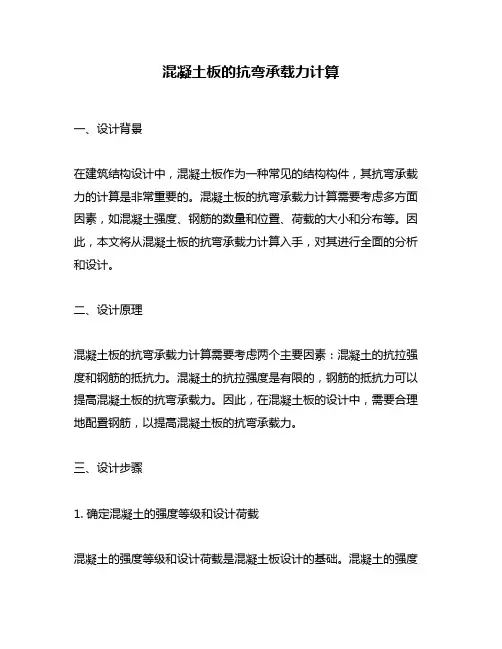 混凝土板的抗弯承载力计算

一、设计背景

在建筑结构设计中，混凝土板作为一种常见的结构构件，其抗弯承载力的计算是非常重要的。混凝土板的抗弯承载力计算需要考虑多方面因素，如混凝土强度、钢筋的数量和位置、荷载的大小和分布等。因此，本文将从混凝土板的抗弯承载力计算入手，对其进行全面的分析和设计。

二、设计原理

混凝土板的抗弯承载力计算需要考虑两个主要因素：混凝土的抗拉强度和钢筋的抵抗力。混凝土的抗拉强度是有限的，钢筋的抵抗力可以提高混凝土板的抗弯承载力。因此，在混凝土板的设计中，需要合理地配置钢筋，以提高混凝土板的抗弯承载力。

三、设计步骤

1. 确定混凝土的强度等级和设计荷载

混凝土的强度等级和设计荷载是混凝土板设计的基础。混凝土的强度